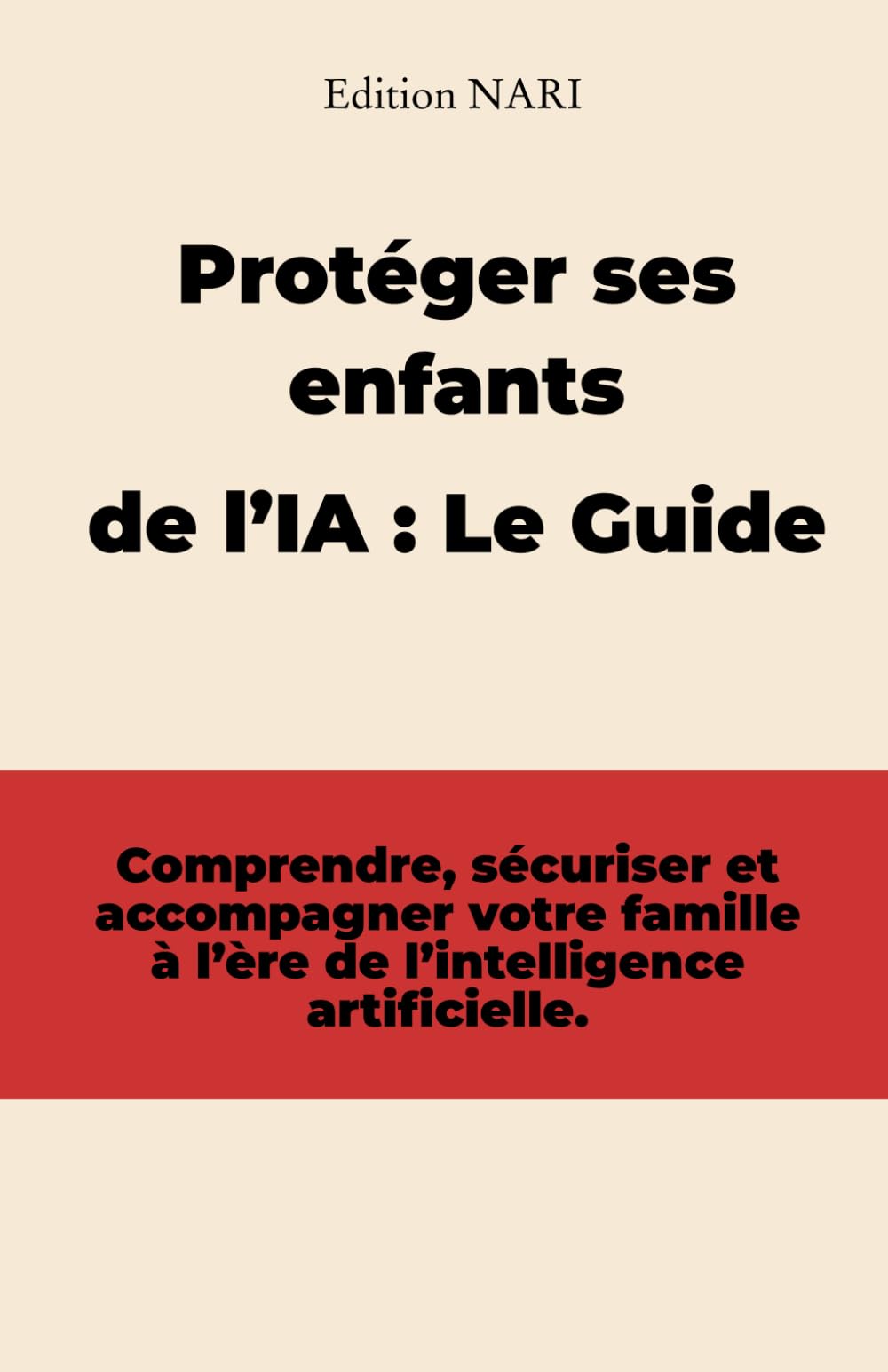 Edition NARI

Protéger ses enfants de l'IA : Le Guide

Comprendre, sécuriser et accompagner votre famille à l'ère de l'intelligence artificielle.